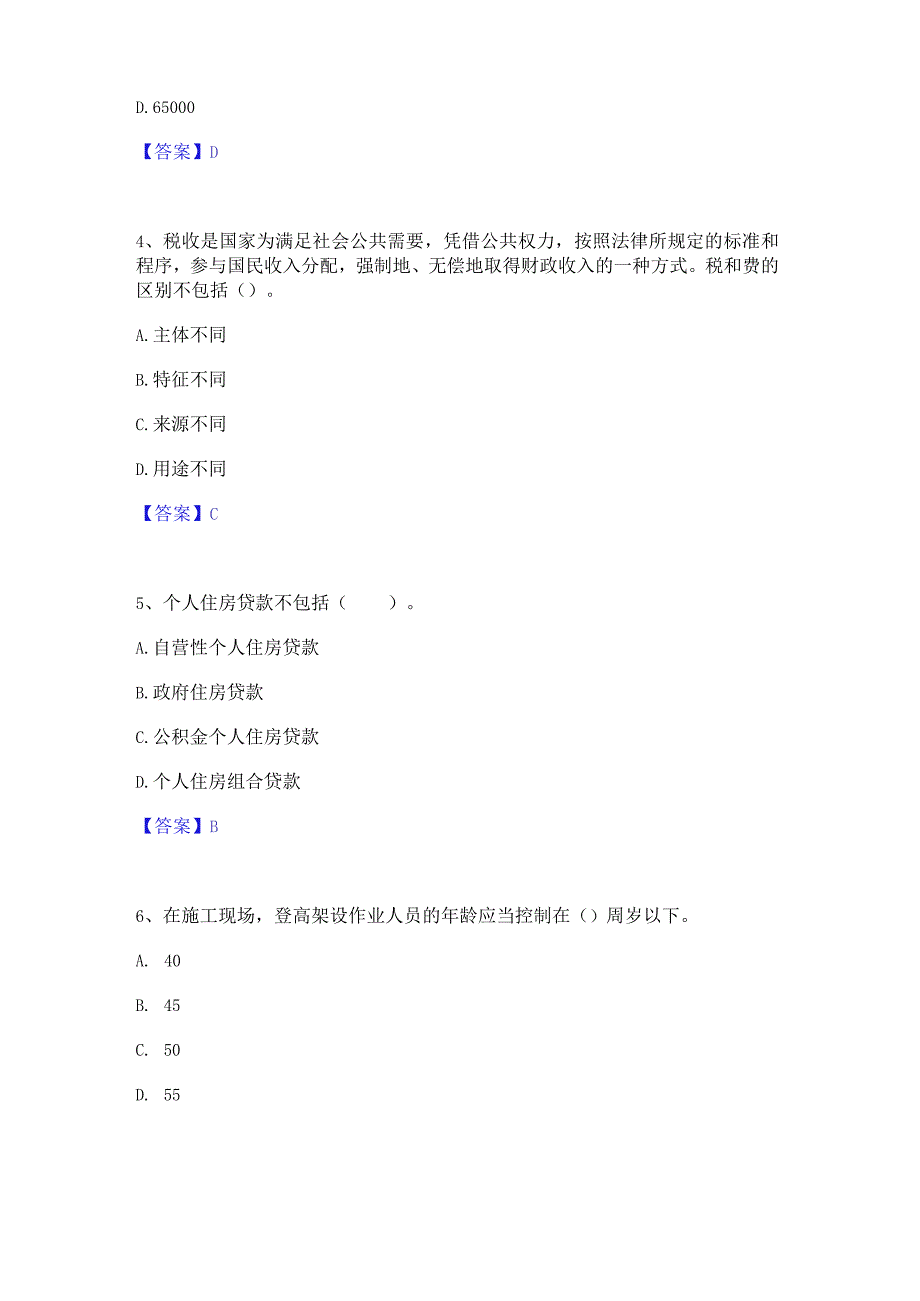 D. 65000

【答案】D

4、税收是国家为满足社会公共需要，凭借公共权力，按照法律所规定的标准和程序，参与国民收入分配，强制地、无偿地取得财政收入的一种方式。税和费的区别不包括（）。

A. 主体不同

B. 特征不同

C. 来源不同

D. 用途不同

【答案】C

5、个人住房贷款不包括（　　）。

A. 自营性个人住房贷款

B. 政府住房贷款

C. 公积金个人住房贷款

D. 个人住房组合贷款

【答案】B

6、在施工现场，登高架设作业人员的年龄应当控制在（）周岁以下。

A. 40

B. 45

C. 50

D. 55